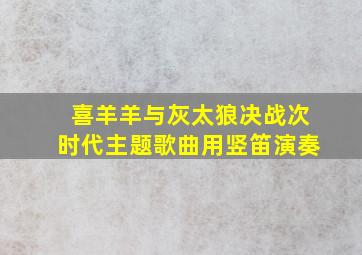 喜羊羊与灰太狼决战次时代主题歌曲用竖笛演奏